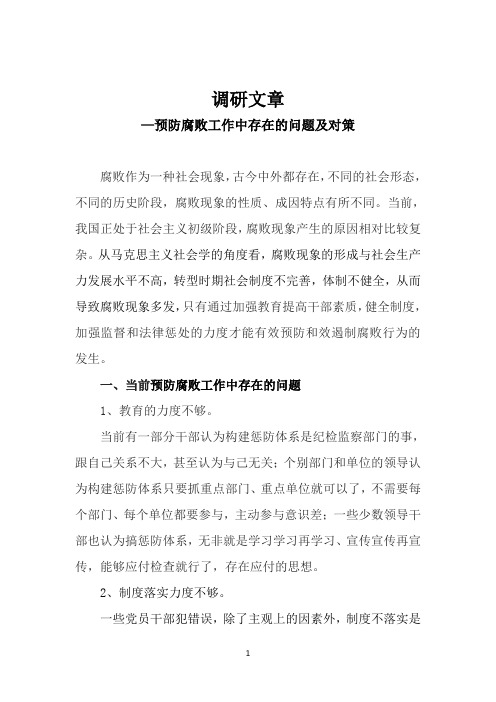 调研文章

—预防腐败工作中存在的问题及对策

腐败作为一种社会现象，古今中外都存在，不同的社会形态，不同的历史阶段，腐败现象的性质、成因特点有所不同。当前，我国正处于社会主义初级阶段，腐败现象产生的原因相对比较复杂。从马克思主义社会学的角度看，腐败现象的形成与社会生产力发展水平不高，转型时期社会制度不完善，体制不健全，从而导致腐败现象多发，只有通过加强教育提高干部素质，健全制度，加强监督和法律惩处的力度才能有效预防和效遏制腐败行为的发生。

一、当前预防腐败工作中存在的问题

1、教育的力度不够。

当前有一部分干部认为构建惩防体系是纪检监察部门的事，跟自己关系不大，甚至认为与己无关；个别部门和单位的领导认为构建惩防体系只要抓重点部门、重点单位就可以了，不需要每个部门、每个单位都要参与，主动参与意识差；一些少数领导干部也认为搞惩防体系，无非就是学习学习再学习、宣传宣传再宣传，能够应付检查就行了，存在应付的思想。

2、制度落实力度不够。

一些党员干部犯错误，除了主观上的因素外，制度不落实是

1